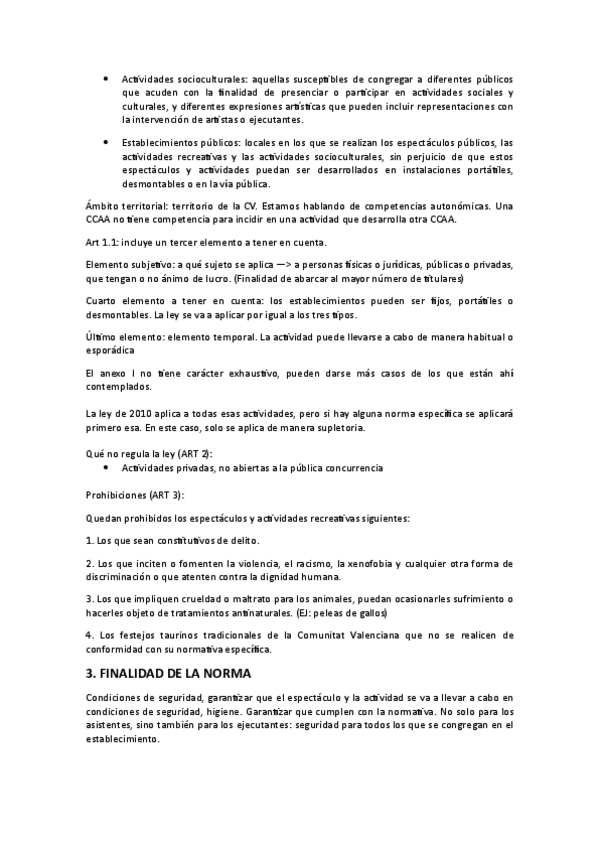 • Actividades socioculturales: aquellas susceptibles de congregar a diferentes públicos que acuden con la finalidad de presenciar o participar en actividades sociales y culturales, y diferentes expresiones artísticas que pueden incluir representaciones con la intervención de artistas o ejecutantes.

• Establecimientos públicos: locales en los que se realizan los espectáculos públicos, las actividades recreativas y las actividades socioculturales, sin perjuicio de que estos espectáculos y actividades puedan ser desarrollados en instalaciones portátiles, desmontables o en la vía pública.

Ámbito territorial: territorio de la CV. Estamos hablando de competencias autonómicas. Una CCAA no tiene competencia para incidir en una actividad que desarrolla otra CCAA.

Art 1.1: incluye un tercer elemento a tener en cuenta.

Elemento subjetivo: a qué sujeto se aplica —> a personas físicas o jurídicas, públicas o privadas, que tengan o no ánimo de lucro. (Finalidad de abarcar al mayor número de titulares)

Cuarto elemento a tener en cuenta: los establecimientos pueden ser fijos, portátiles o desmontables. La ley se va a aplicar por igual a los tres tipos.

Último elemento: elemento temporal. La actividad puede llevarse a cabo de manera habitual o esporádica

El anexo I no tiene carácter exhaustivo, pueden darse más casos de los que están ahí contemplados.

La ley de 2010 aplica a todas esas actividades, pero si hay alguna norma específica se aplicará primero esa. En este caso, solo se aplica de manera supletoria.

Qué no regula la ley (ART 2):
• Actividades privadas, no abiertas a la pública concurrencia

Prohibiciones (ART 3):

Quedan prohibidos los espectáculos y actividades recreativas siguientes:

1. Los que sean constitutivos de delito.

2. Los que inciten o fomenten la violencia, el racismo, la xenofobia y cualquier otra forma de discriminación o que atenten contra la dignidad humana.

3. Los que impliquen crueldad o maltrato para los animales, puedan ocasionarles sufrimiento o hacerles objeto de tratamientos antinaturales. (EJ: peleas de gallos)

4. Los festejos taurinos tradicionales de la Comunitat Valenciana que no se realicen de conformidad con su normativa específica.

3. FINALIDAD DE LA NORMA

Condiciones de seguridad, garantizar que el espectáculo y la actividad se va a llevar a cabo en condiciones de seguridad, higiene. Garantizar que cumplen con la normativa. No solo para los asistentes, sino también para los ejecutantes: seguridad para todos los que se congregan en el establecimiento.